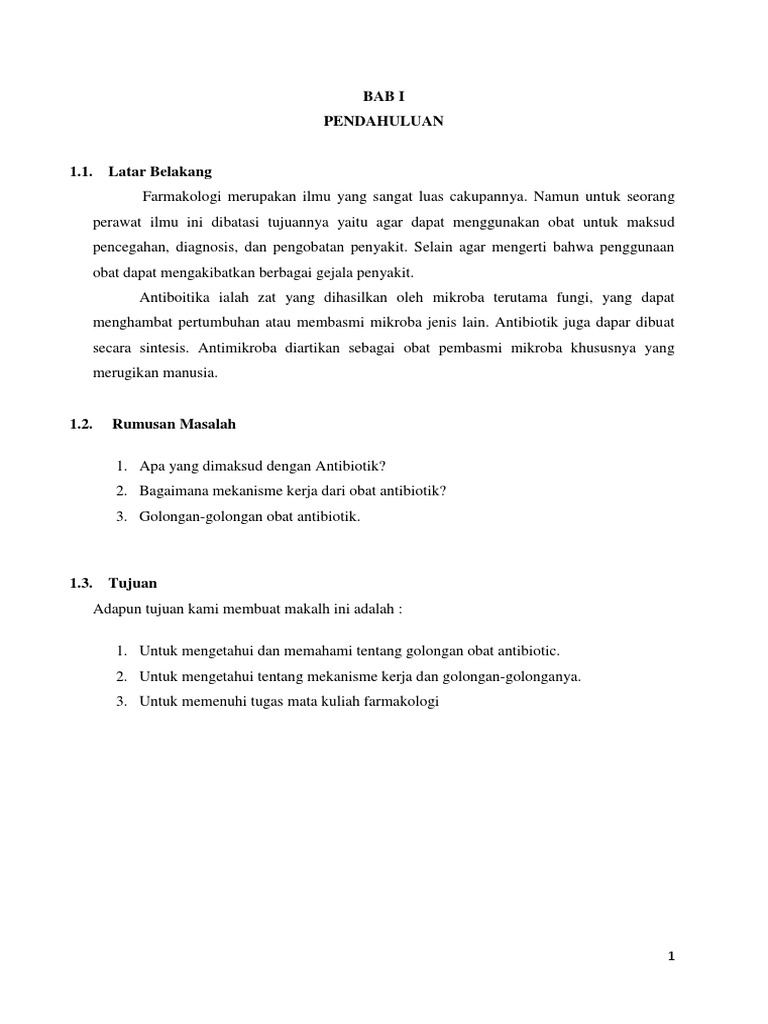 BAB I
PENDAHULUAN

1.1. Latar Belakang

Farmakologi merupakan ilmu yang sangat luas cakupannya. Namun untuk seorang perawat ilmu ini dibatasi tujuannya yaitu agar dapat menggunakan obat untuk maksud pencegahan, diagnosis, dan pengobatan penyakit. Selain agar mengerti bahwa penggunaan obat dapat mengakibatkan berbagai gejala penyakit.

Antiboitika ialah zat yang dihasilkan oleh mikroba terutama fungi, yang dapat menghambat pertumbuhan atau membasmi mikroba jenis lain. Antibiotik juga dapar dibuat secara sintesis. Antimikroba diartikan sebagai obat pembasmi mikroba khususnya yang merugikan manusia.

1.2. Rumusan Masalah

1. Apa yang dimaksud dengan Antibiotik?
2. Bagaimana mekanisme kerja dari obat antibiotik?
3. Golongan-golongan obat antibiotik.

1.3. Tujuan

Adapun tujuan kami membuat makalh ini adalah :

1. Untuk mengetahui dan memahami tentang golongan obat antibiotic.
2. Untuk mengetahui tentang mekanisme kerja dan golongan-golonganya.
3. Untuk memenuhi tugas mata kuliah farmakologi

1